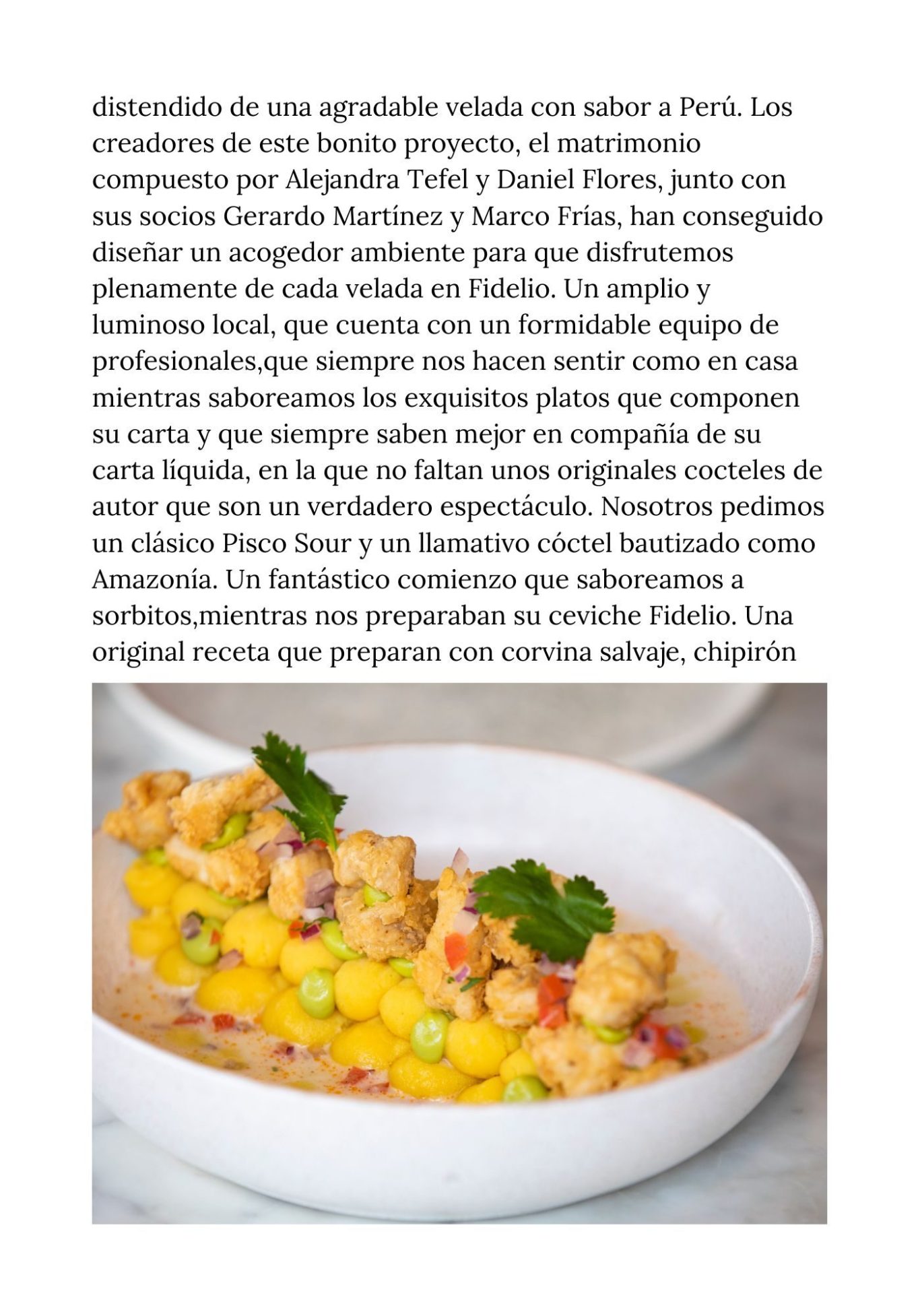 distendido de una agradable velada con sabor a Perú. Los creadores de este bonito proyecto, el matrimonio compuesto por Alejandra Tefel y Daniel Flores, junto con sus socios Gerardo Martínez y Marco Frías, han conseguido diseñar un acogedor ambiente para que disfrutemos plenamente de cada velada en Fidelio. Un amplio y luminoso local, que cuenta con un formidable equipo de profesionales,que siempre nos hacen sentir como en casa mientras saboreamos los exquisitos platos que componen su carta y que siempre saben mejor en compañía de su carta líquida, en la que no faltan unos originales cocteles de autor que son un verdadero espectáculo. Nosotros pedimos un clásico Pisco Sour y un llamativo cóctel bautizado como Amazonía. Un fantástico comienzo que saboreamos a sorbitos,mientras nos preparaban su ceviche Fidelio. Una original receta que preparan con corvina salvaje, chipirón